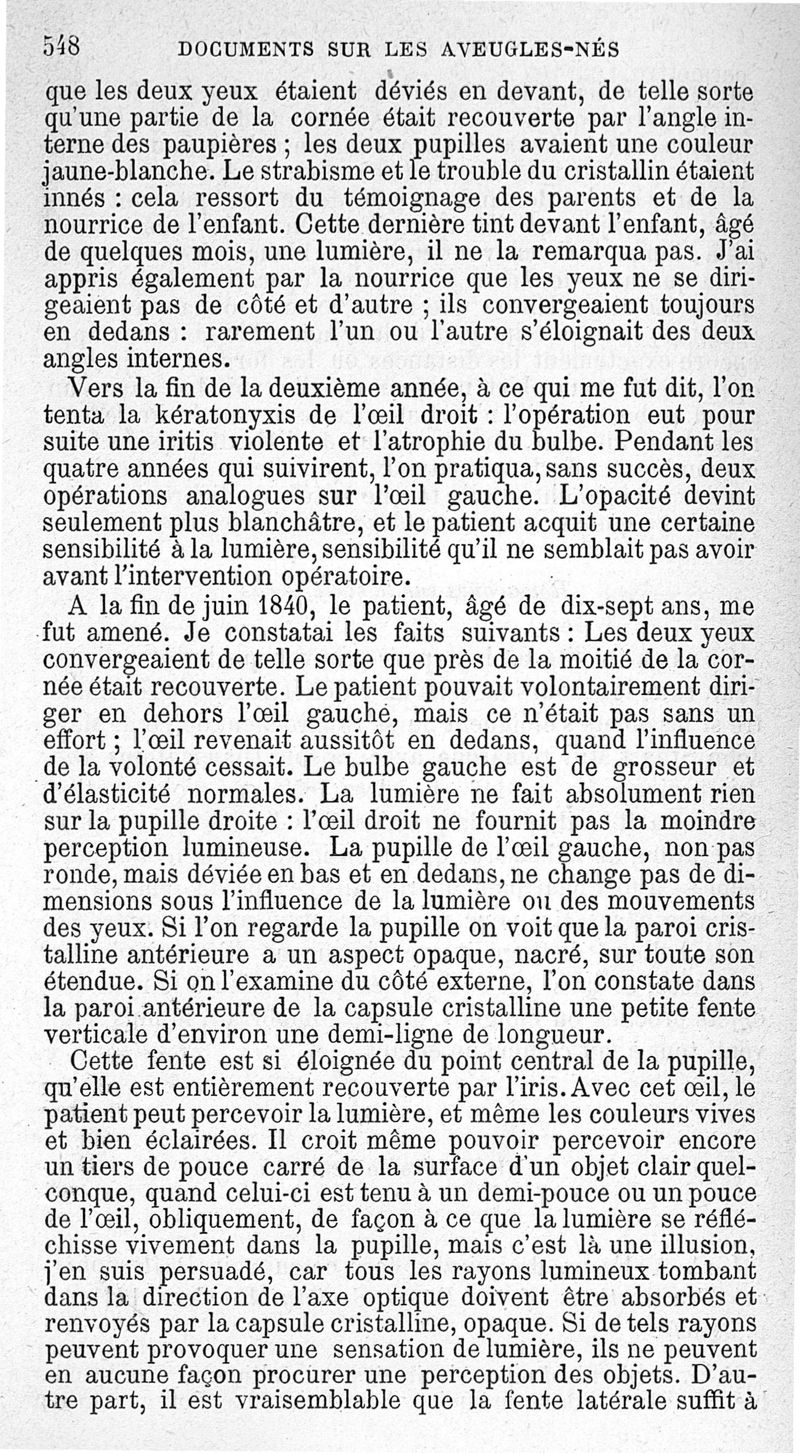 548 DOCUMENTS SUR LES AVEUGLES-NÉS

que les deux yeux étaient déviés en devant, de telle sorte qu'une partie de la cornée était recouverte par l'angle interne des paupières ; les deux pupilles avaient une couleur jaune-blanche. Le strabisme et le trouble du cristallin étaient innés : cela ressort du témoignage des parents et de la nourrice de l'enfant. Cette dernière tint devant l'enfant, âgé de quelques mois, une lumière, il ne la remarqua pas. J'ai appris également par la nourrice que les yeux ne se dirigeaient pas de côté et d'autre ; ils convergeaient toujours en dedans : rarement l'un ou l'autre s'éloignait des deux angles internes.

Vers la fin de la deuxième année, à ce qui me fut dit, l'on tenta la kératonyxis de l'œil droit : l'opération eut pour suite une iritis violente et l'atrophie du bulbe. Pendant les quatre années qui suivirent, l'on pratiqua, sans succès, deux opérations analogues sur l'œil gauche. L'opacité devint seulement plus blanchâtre, et le patient acquit une certaine sensibilité à la lumière, sensibilité qu'il ne semblait pas avoir avant l'intervention opératoire.

A la fin de juin 1840, le patient, âgé de dix-sept ans, me fut amené. Je constatai les faits suivants : Les deux yeux convergeaient de telle sorte que près de la moitié de la cornée était recouverte. Le patient pouvait volontairement diriger en dehors l'œil gauche, mais ce n'était pas sans un effort ; l'œil revenait aussitôt en dedans, quand l'influence de la volonté cessait. Le bulbe gauche est de grosseur et d'élasticité normales. La lumière ne fait absolument rien sur la pupille droite : l'œil droit ne fournit pas la moindre perception lumineuse. La pupille de l'œil gauche, non pas ronde, mais déviée en bas et en dedans, ne change pas de dimensions sous l'influence de la lumière ou des mouvements des yeux. Si l'on regarde la pupille on voit que la paroi cristalline antérieure a un aspect opaque, nacré, sur toute son étendue. Si on l'examine du côté externe, l'on constate dans la paroi antérieure de la capsule cristalline une petite fente verticale d'environ une demi-ligne de longueur.

Cette fente est si éloignée du point central de la pupille, qu'elle est entièrement recouverte par l'iris. Avec cet œil, le patient peut percevoir la lumière, et même les couleurs vives et bien éclairées. Il croit même pouvoir percevoir encore un tiers de pouce carré de la surface d'un objet clair quelconque, quand celui-ci est tenu à un demi-pouce ou un pouce de l'œil, obliquement, de façon à ce que la lumière se réfléchisse vivement dans la pupille, mais c'est là une illusion, j'en suis persuadé, car tous les rayons lumineux tombant dans la direction de l'axe optique doivent être absorbés et renvoyés par la capsule cristalline, opaque. Si de tels rayons peuvent provoquer une sensation de lumière, ils ne peuvent en aucune façon procurer une perception des objets. D'autre part, il est vraisemblable que la fente latérale suffit à